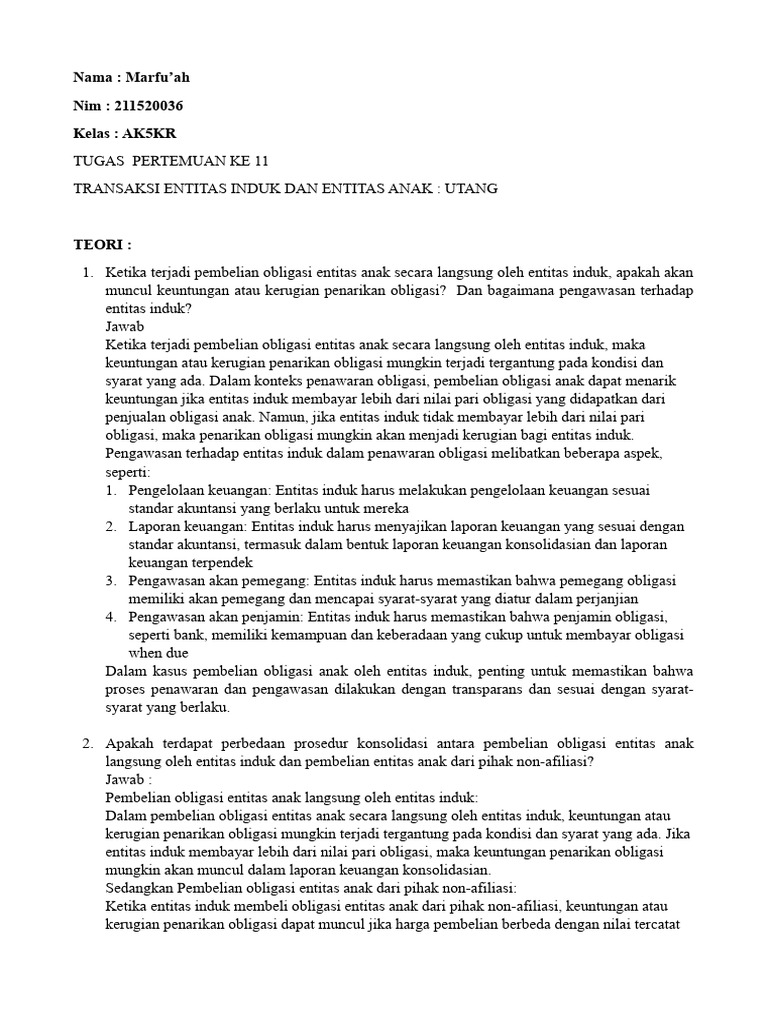 Nama : Marfu'ah

Nim : 211520036

Kelas : AK5KR

TUGAS PERTEMUAN KE 11

TRANSAKSI ENTITAS INDUK DAN ENTITAS ANAK : UTANG

TEORI :

1. Ketika terjadi pembelian obligasi entitas anak secara langsung oleh entitas induk, apakah akan muncul keuntungan atau kerugian penarikan obligasi? Dan bagaimana pengawasan terhadap entitas induk?
Jawab
Ketika terjadi pembelian obligasi entitas anak secara langsung oleh entitas induk, maka keuntungan atau kerugian penarikan obligasi mungkin terjadi tergantung pada kondisi dan syarat yang ada. Dalam konteks penawaran obligasi, pembelian obligasi anak dapat menarik keuntungan jika entitas induk membayar lebih dari nilai pari obligasi yang didapatkan dari penjualan obligasi anak. Namun, jika entitas induk tidak membayar lebih dari nilai pari obligasi, maka penarikan obligasi mungkin akan menjadi kerugian bagi entitas induk.
Pengawasan terhadap entitas induk dalam penawaran obligasi melibatkan beberapa aspek, seperti:
1. Pengelolaan keuangan: Entitas induk harus melakukan pengelolaan keuangan sesuai standar akuntansi yang berlaku untuk mereka
2. Laporan keuangan: Entitas induk harus menyajikan laporan keuangan yang sesuai dengan standar akuntansi, termasuk dalam bentuk laporan keuangan konsolidasian dan laporan keuangan terpendek
3. Pengawasan akan pemegang: Entitas induk harus memastikan bahwa pemegang obligasi memiliki akan pemegang dan mencapai syarat-syarat yang diatur dalam perjanjian
4. Pengawasan akan penjamin: Entitas induk harus memastikan bahwa penjamin obligasi, seperti bank, memiliki kemampuan dan keberadaan yang cukup untuk membayar obligasi when due
Dalam kasus pembelian obligasi anak oleh entitas induk, penting untuk memastikan bahwa proses penawaran dan pengawasan dilakukan dengan transparans dan sesuai dengan syarat-syarat yang berlaku.

2. Apakah terdapat perbedaan prosedur konsolidasi antara pembelian obligasi entitas anak langsung oleh entitas induk dan pembelian entitas anak dari pihak non-afiliasi?
Jawab :
Pembelian obligasi entitas anak langsung oleh entitas induk:
Dalam pembelian obligasi entitas anak secara langsung oleh entitas induk, keuntungan atau kerugian penarikan obligasi mungkin terjadi tergantung pada kondisi dan syarat yang ada. Jika entitas induk membayar lebih dari nilai pari obligasi, maka keuntungan penarikan obligasi mungkin akan muncul dalam laporan keuangan konsolidasian.
Sedangkan Pembelian obligasi entitas anak dari pihak non-afiliasi:
Ketika entitas induk membeli obligasi entitas anak dari pihak non-afiliasi, keuntungan atau kerugian penarikan obligasi dapat muncul jika harga pembelian berbeda dengan nilai tercatat